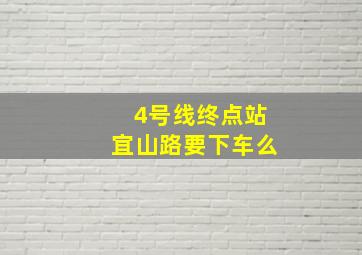 4号线终点站
宜山路要下车么